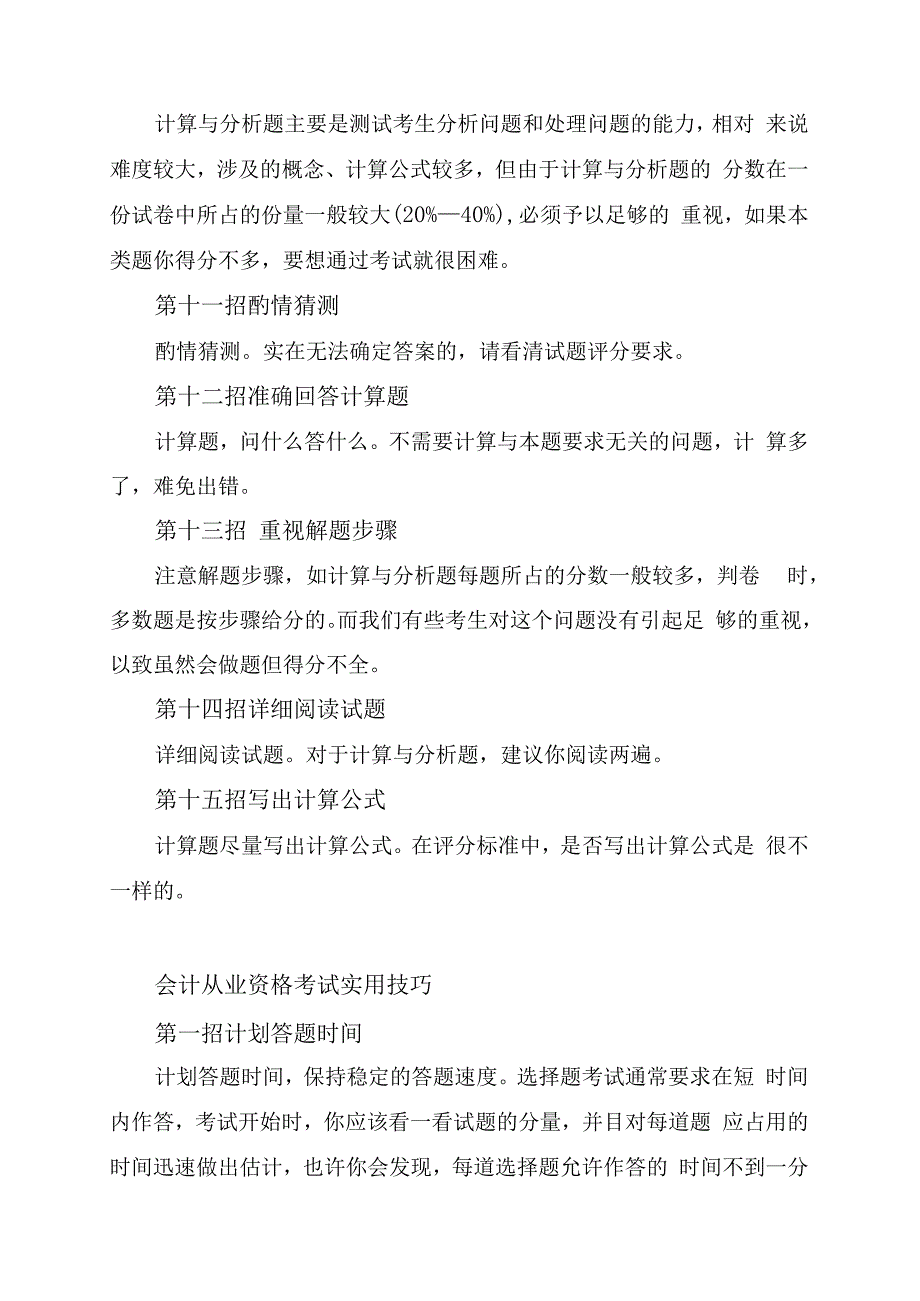 计算与分析题主要是测试考生分析问题和处理问题的能力，相对 来说难度较大，涉及的概念、计算公式较多，但由于计算与分析题的 分数在一份试卷中所占的份量一般较大(20%—40%),必须予以足够的 重视，如果本类题你得分不多，要想通过考试就很困难。

第十一招酌情猜测

酌情猜测。实在无法确定答案的，请看清试题评分要求。

第十二招准确回答计算题

计算题，问什么答什么。不需要计算与本题要求无关的问题，计 算多了，难免出错。

第十三招 重视解题步骤

注意解题步骤，如计算与分析题每题所占的分数一般较多，判卷 时，多数题是按步骤给分的。而我们有些考生对这个问题没有引起足 够的重视，以致虽然会做题但得分不全。

第十四招详细阅读试题

详细阅读试题。对于计算与分析题，建议你阅读两遍。

第十五招写出计算公式

计算题尽量写出计算公式。在评分标准中，是否写出计算公式是 很不一样的。

会计从业资格考试实用技巧

第一招计划答题时间

计划答题时间，保持稳定的答题速度。选择题考试通常要求在短 时间内作答，考试开始时，你应该看一看试题的分量，并目对每道题 应占用的时间迅速做出估计，也许你会发现，每道选择题允许作答的 时间不到一分